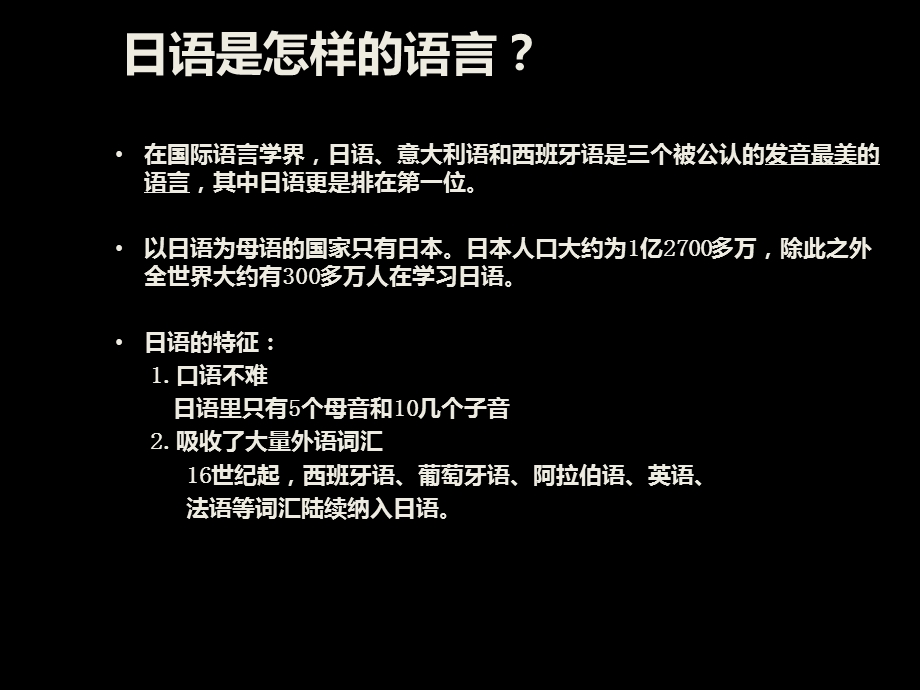 日语是怎样的语言？

• 在国际语言学界，日语、意大利语和西班牙语是三个被公认的发音最美的语言，其中日语更是排在第一位。

• 以日语为母语的国家只有日本。日本人口大约为1亿2700多万，除此之外全世界大约有300多万人在学习日语。

• 日语的特征：
1. 口语不难
日语里只有5个母音和10几个子音
2. 吸收了大量外语词汇
16世纪起，西班牙语、葡萄牙语、阿拉伯语、英语、法语等词汇陆续纳入日语。